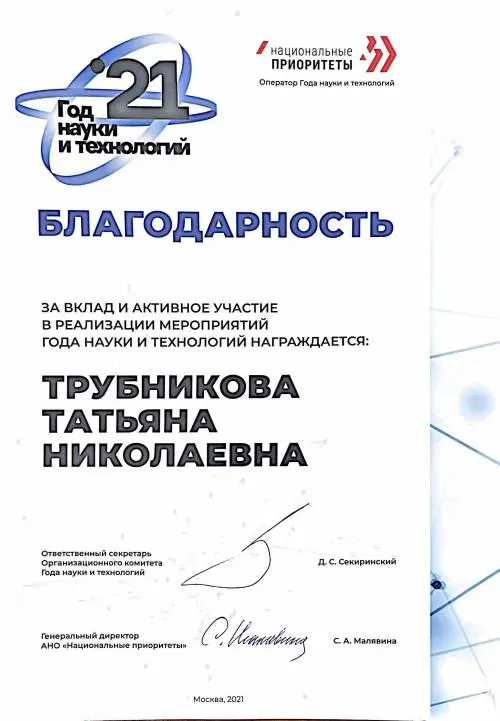 '21
Год науки и технологий

национальные ПРИОРИТЕТЫ
Оператор Года науки и технологий

БЛАГОДАРНОСТЬ

ЗА ВКЛАД И АКТИВНОЕ УЧАСТИЕ В РЕАЛИЗАЦИИ МЕРОПРИЯТИЙ ГОДА НАУКИ И ТЕХНОЛОГИЙ НАГРАЖДАЕТСЯ:

ТРУБНИКОВА
ТАТЬЯНА
НИКОЛАЕВНА

Ответственный секретарь Организационного комитета Года науки и технологий
Д. С. Секиринский

Генеральный директор АНО «Национальные приоритеты»
С. Малявина
С. А. Малявина

Москва, 2021